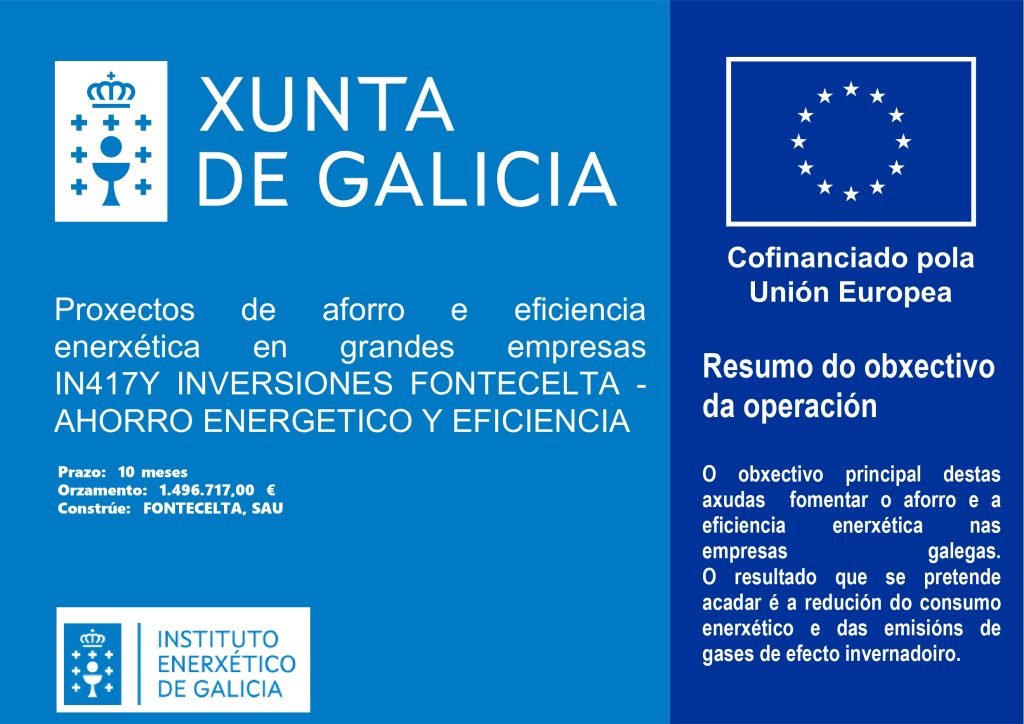 XUNTA
DE GALICIA

Proxectos de aforro e eficiencia enerxética en grandes empresas IN417Y INVERSIONES FONTECELTA - AHORRO ENERGETICO Y EFICIENCIA

Prazo: 10 meses
Orzamento: 1.496.717,00 €
Constrúe: FONTECELTA, SAU

INSTITUTO
ENERXÉTICO
DE GALICIA

Cofinanciado pola
Unión Europea

Resumo do obxectivo da operación

O obxectivo principal destas axudas fomentar o aforro e a eficiencia enerxética nas empresas galegas.
O resultado que se pretende acadar é a redución do consumo enerxético e das emisións de gases de efecto invernadoiro.